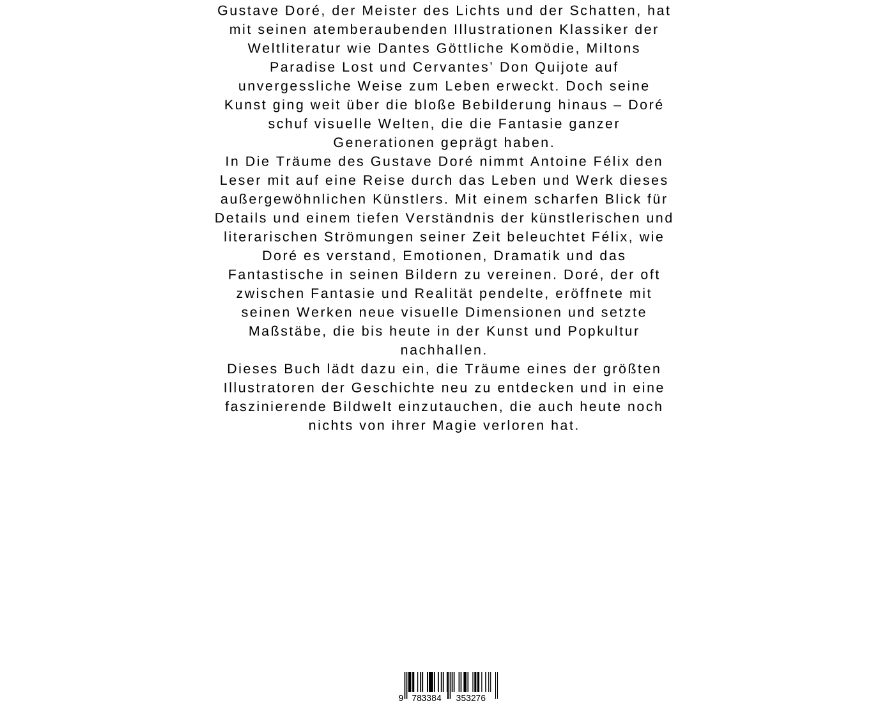 Gustave Doré, der Meister des Lichts und der Schatten, hat mit seinen atemberaubenden Illustrationen Klassiker der Weltliteratur wie Dantes Göttliche Komödie, Miltons Paradise Lost und Cervantes' Don Quijote auf unvergessliche Weise zum Leben erweckt. Doch seine Kunst ging weit über die bloße Bebilderung hinaus – Doré schuf visuelle Welten, die die Fantasie ganzer Generationen geprägt haben.
In Die Träume des Gustave Doré nimmt Antoine Félix den Leser mit auf eine Reise durch das Leben und Werk dieses außergewöhnlichen Künstlers. Mit einem scharfen Blick für Details und einem tiefen Verständnis der künstlerischen und literarischen Strömungen seiner Zeit beleuchtet Félix, wie Doré es verstand, Emotionen, Dramatik und das Fantastische in seinen Bildern zu vereinen. Doré, der oft zwischen Fantasie und Realität pendelte, eröffnete mit seinen Werken neue visuelle Dimensionen und setzte Maßstäbe, die bis heute in der Kunst und Popkultur nachhallen.
Dieses Buch lädt dazu ein, die Träume eines der größten Illustratoren der Geschichte neu zu entdecken und in eine faszinierende Bildwelt einzutauchen, die auch heute noch nichts von ihrer Magie verloren hat.

9 783384 353276